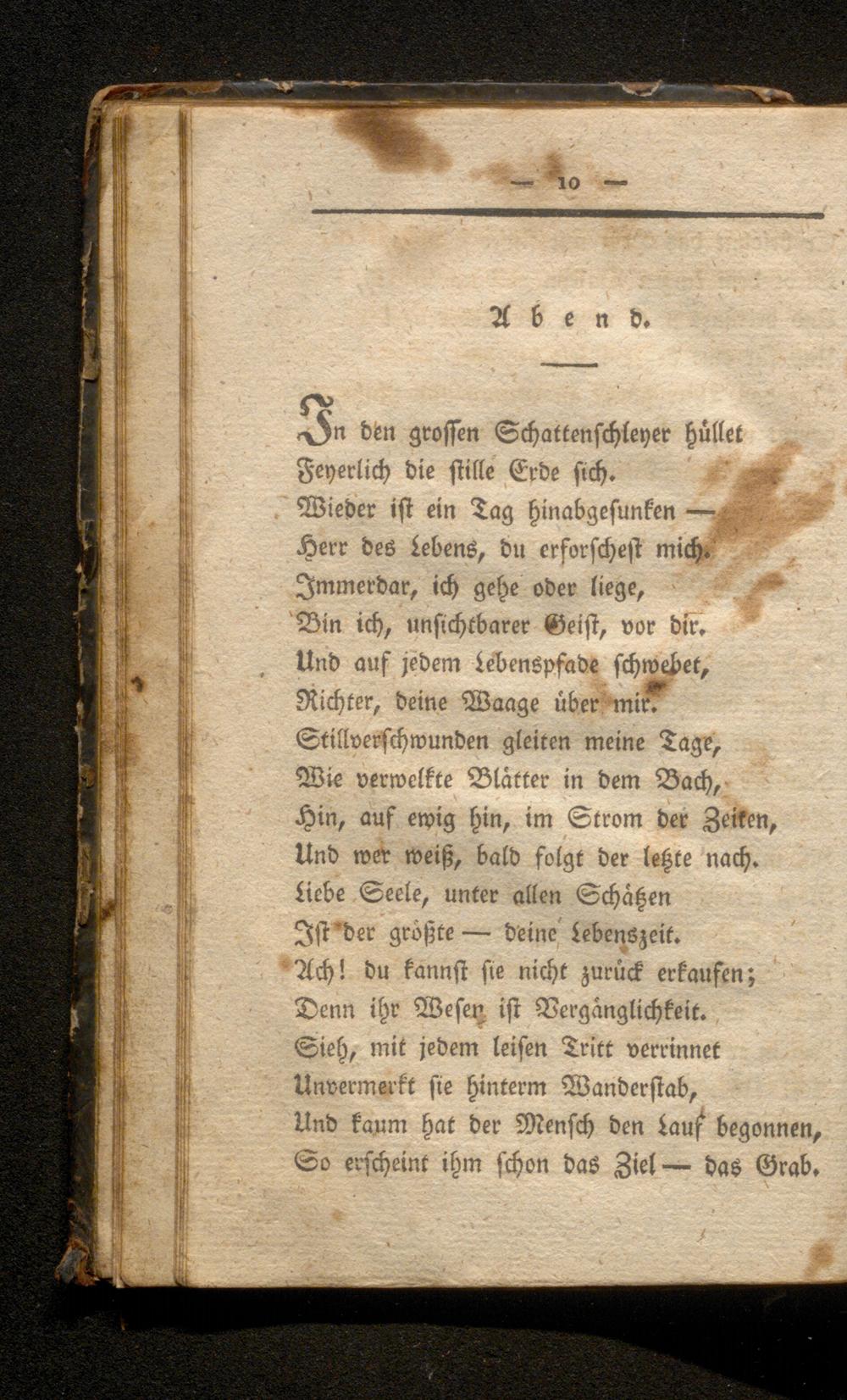 — 10 —

Abend.

In den grossen Schattenschleyer hüllet
Feyerlich die stille Erde sich.
Wieder ist ein Tag hinabgesunken —
Herr des Lebens, du erforschest mich.
Immerdar, ich gehe oder liege,
Bin ich, unsichtbarer Geist, vor dir.
Und auf jedem Lebenspfade schwebet,
Richter, deine Waage über mir.
Stillverschwunden gleiten meine Tage,
Wie verwelkte Blätter in dem Bach,
Hin, auf ewig hin, im Strom der Zeiten,
Und wer weiß, bald folgt der letzte nach.
Liebe Seele, unter allen Schätzen
Ist der größte — deine Lebenszeit.
Ach! du kannst sie nicht zurück erkaufen;
Denn ihr Wesen ist Vergänglichkeit.
Sieh, mit jedem leisen Tritt verrinnet
Unvermerkt sie hinterm Wanderstab,
Und kaum hat der Mensch den Lauf begonnen,
So erscheint ihm schon das Ziel — das Grab.